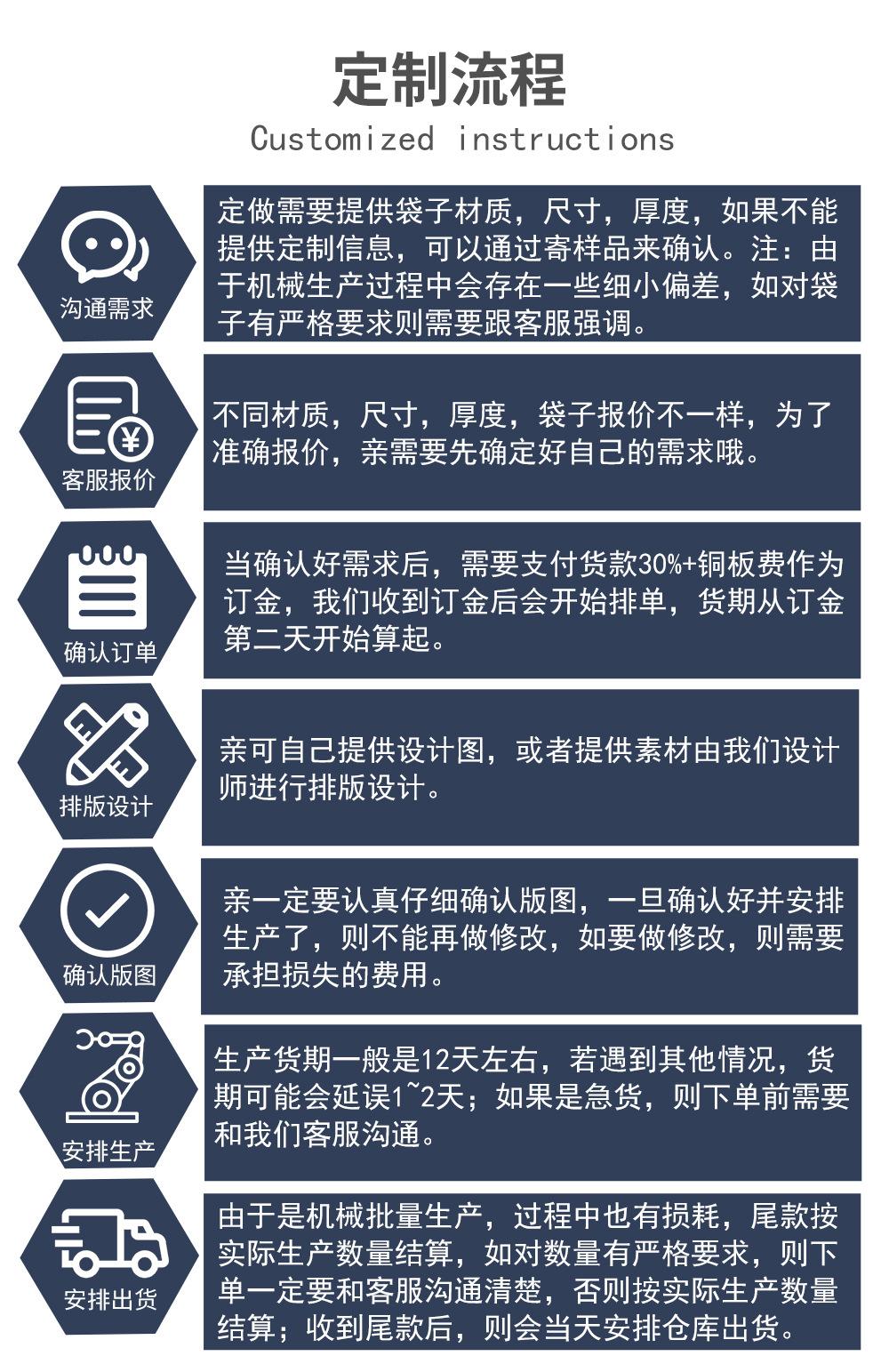 定制流程

Customized instructions

沟通需求

定做需要提供袋子材质，尺寸，厚度，如果不能提供定制信息，可以通过寄样品来确认。注：由于机械生产过程中会存在一些细小偏差，如对袋子有严格要求则需要跟客服强调。

客服报价

不同材质，尺寸，厚度，袋子报价不一样，为了准确报价，亲需要先确定好自己的需求哦。

确认订单

当确认好需求后，需要支付货款30%+铜板费作为订金，我们收到订金后会开始排单，货期从订金第二天开始算起。

排版设计

亲可自己提供设计图，或者提供素材由我们设计师进行排版设计。

确认版图

亲一定要认真仔细确认版图，一旦确认好并安排生产了，则不能再做修改，如要做修改，则需要承担损失的费用。

安排生产

生产货期一般是12天左右，若遇到其他情况，货期可能会延误1~2天；如果是急货，则下单前需要和我们客服沟通。

安排出货

由于是机械批量生产，过程中也有损耗，尾款按实际生产数量结算，如对数量有严格要求，则下单一定要和客服沟通清楚，否则按实际生产数量结算；收到尾款后，则会当天安排仓库出货。